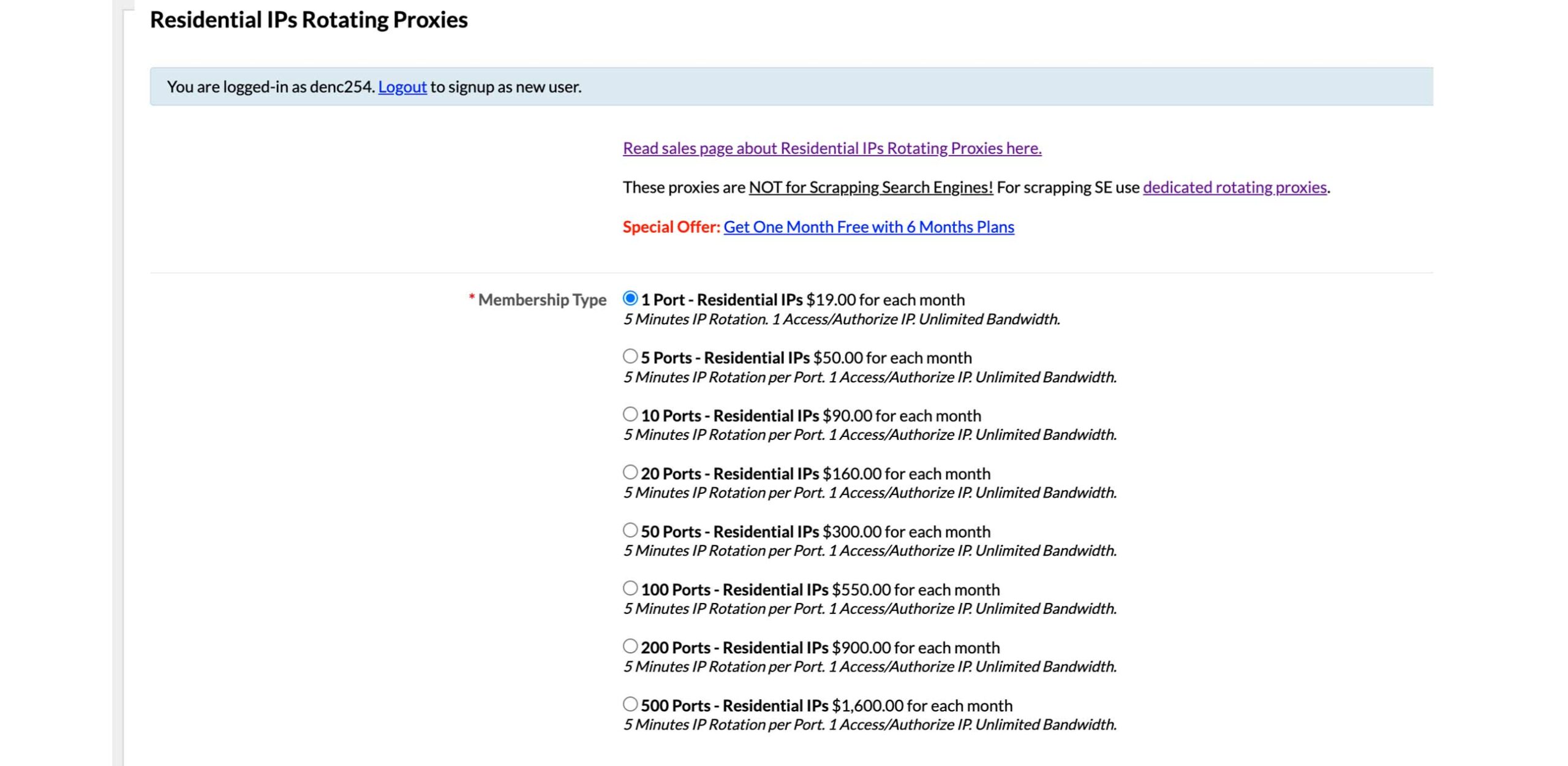 Residential IPs Rotating Proxies

You are logged-in as denc254. Logout to signup as new user.

Read sales page about Residential IPs Rotating Proxies here.

These proxies are NOT for Scrapping Search Engines! For scrapping SE use dedicated rotating proxies.

Special Offer: Get One Month Free with 6 Months Plans

* Membership Type

1 Port - Residential IPs $19.00 for each month
5 Minutes IP Rotation. 1 Access/Authorize IP. Unlimited Bandwidth.

5 Ports - Residential IPs $50.00 for each month
5 Minutes IP Rotation per Port. 1 Access/Authorize IP. Unlimited Bandwidth.

10 Ports - Residential IPs $90.00 for each month
5 Minutes IP Rotation per Port. 1 Access/Authorize IP. Unlimited Bandwidth.

20 Ports - Residential IPs $160.00 for each month
5 Minutes IP Rotation per Port. 1 Access/Authorize IP. Unlimited Bandwidth.

50 Ports - Residential IPs $300.00 for each month
5 Minutes IP Rotation per Port. 1 Access/Authorize IP. Unlimited Bandwidth.

100 Ports - Residential IPs $550.00 for each month
5 Minutes IP Rotation per Port. 1 Access/Authorize IP. Unlimited Bandwidth.

200 Ports - Residential IPs $900.00 for each month
5 Minutes IP Rotation per Port. 1 Access/Authorize IP. Unlimited Bandwidth.

500 Ports - Residential IPs $1,600.00 for each month
5 Minutes IP Rotation per Port. 1 Access/Authorize IP. Unlimited Bandwidth.